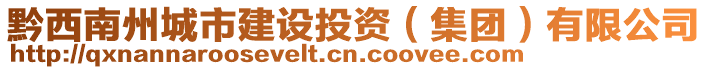 黔西南州城市建设投资（集团）有限公司
http://qxnannaroosevelt.cn.coovee.com